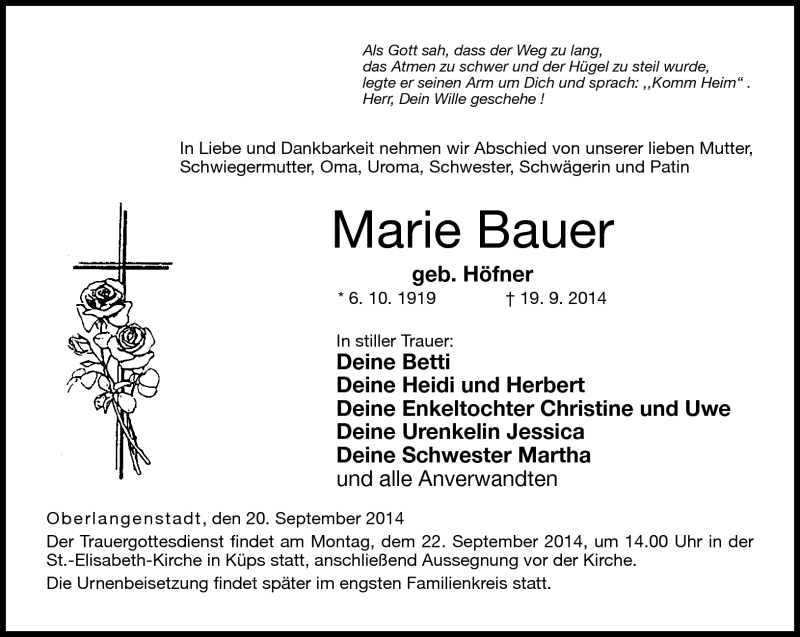 Als Gott sah, dass der Weg zu lang,
das Atmen zu schwer und der Hügel zu steil wurde,
legte er seinen Arm um Dich und sprach: ,,Komm Heim“ .
Herr, Dein Wille geschehe !

In Liebe und Dankbarkeit nehmen wir Abschied von unserer lieben Mutter, Schwiegermutter, Oma, Uroma, Schwester, Schwägerin und Patin

Marie Bauer

geb. Höfner

* 6. 10. 1919 † 19. 9. 2014

In stiller Trauer:
Deine Betti
Deine Heidi und Herbert
Deine Enkeltochter Christine und Uwe
Deine Urenkelin Jessica
Deine Schwester Martha
und alle Anverwandten

Oberlangenstadt, den 20. September 2014
Der Trauergottesdienst findet am Montag, dem 22. September 2014, um 14.00 Uhr in der St.-Elisabeth-Kirche in Küps statt, anschließend Aussegnung vor der Kirche.
Die Urnenbeisetzung findet später im engsten Familienkreis statt.